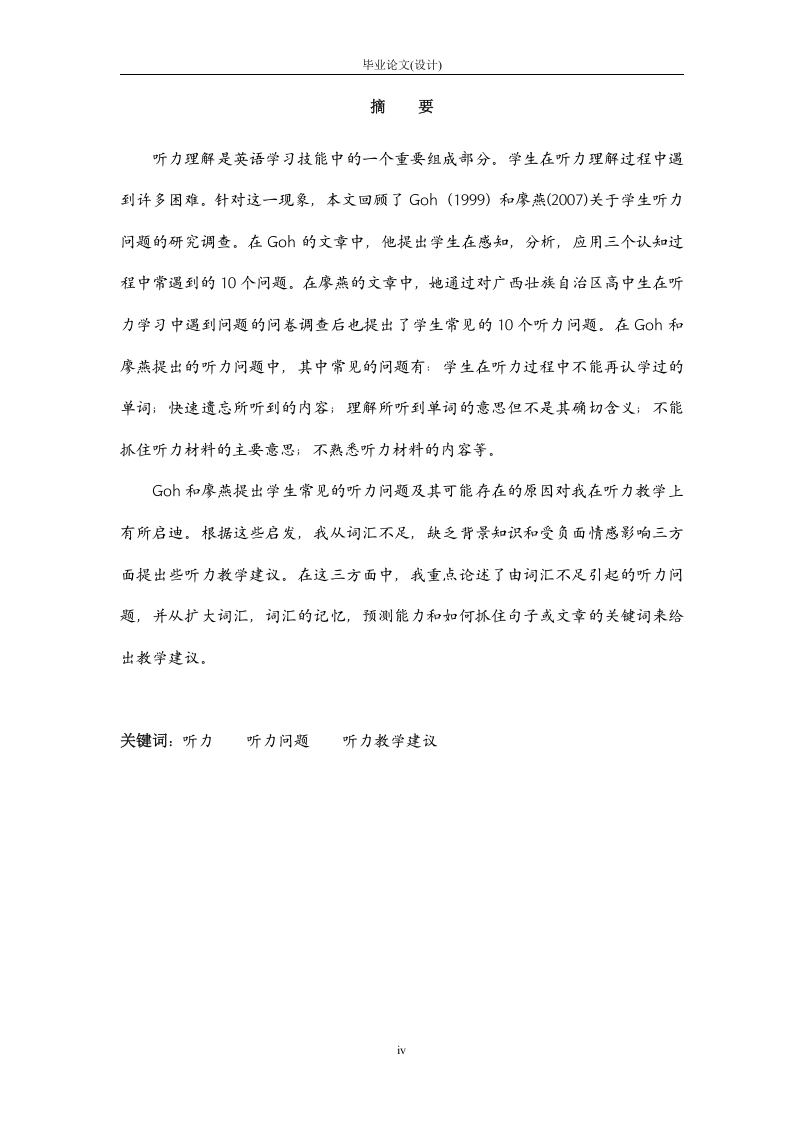 毕业论文(设计)

摘　要

听力理解是英语学习技能中的一个重要组成部分。学生在听力理解过程中遇到许多困难。针对这一现象，本文回顾了 Goh（1999）和廖燕(2007)关于学生听力问题的研究调查。在 Goh 的文章中，他提出学生在感知，分析，应用三个认知过程中常遇到的 10 个问题。在廖燕的文章中，她通过对广西壮族自治区高中生在听力学习中遇到问题的问卷调查后也提出了学生常见的 10 个听力问题。在 Goh 和廖燕提出的听力问题中，其中常见的问题有：学生在听力过程中不能再认学过的单词；快速遗忘所听到的内容；理解所听到单词的意思但不是其确切含义；不能抓住听力材料的主要意思；不熟悉听力材料的内容等。

Goh 和廖燕提出学生常见的听力问题及其可能存在的原因对我在听力教学上有所启迪。根据这些启发，我从词汇不足，缺乏背景知识和受负面情感影响三方面提出些听力教学建议。在这三方面中，我重点论述了由词汇不足引起的听力问题，并从扩大词汇，词汇的记忆，预测能力和如何抓住句子或文章的关键词来给出教学建议。

关键词：听力　　听力问题　　听力教学建议

iv